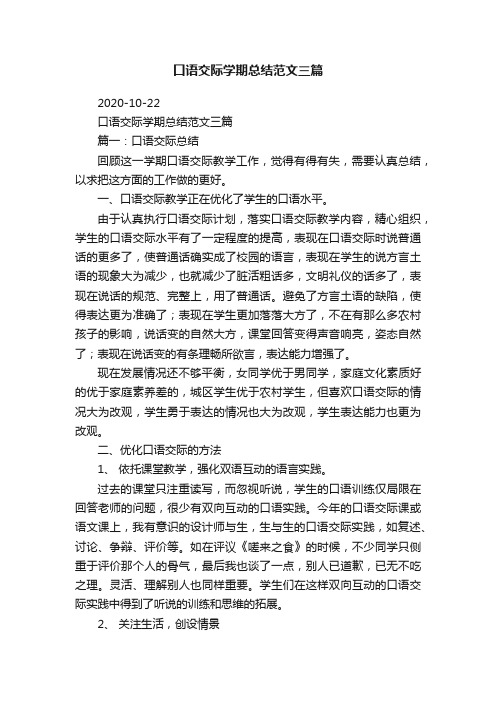 口语交际学期总结范文三篇

2020-10-22

口语交际学期总结范文三篇

篇一：口语交际总结

回顾这一学期口语交际教学工作，觉得有得有失，需要认真总结，以求把这方面的工作做的更好。

一、口语交际教学正在优化了学生的口语水平。

由于认真执行口语交际计划，落实口语交际教学内容，精心组织，学生的口语交际水平有了一定程度的提高，表现在口语交际时说普通话的更多了，使普通话确实成了校园的语言，表现在学生的说方言土语的现象大为减少，也就减少了脏活粗话多，文明礼仪的话多了，表现在说话的规范、完整上，用了普通话。避免了方言土语的缺陷，使得表达更为准确了；表现在学生更加落落大方了，不在有那么多农村孩子的影响，说话变的自然大方，课堂回答变得声音响亮，姿态自然了；表现在说话变的有条理畅所欲言，表达能力增强了。

现在发展情况还不够平衡，女同学优于男同学，家庭文化素质好的优于家庭素养差的，城区学生优于农村学生，但喜欢口语交际的情况大为改观，学生勇于表达的情况也大为改观，学生表达能力也更为改观。

二、优化口语交际的方法

1、 依托课堂教学，强化双语互动的语言实践。

过去的课堂只注重读写，而忽视听说，学生的口语训练仅局限在回答老师的问题，很少有双向互动的口语实践。今年的口语交际课或语文课上，我有意识的设计师与生，生与生的口语交际实践，如复述、讨论、争辩、评价等。如在评议《嗟来之食》的时候，不少同学只侧重于评价那个人的骨气，最后我也谈了一点，别人已道歉，已无不吃之理。灵活、理解别人也同样重要。学生们在这样双向互动的口语交际实践中得到了听说的训练和思维的拓展。

2、 关注生活，创设情景